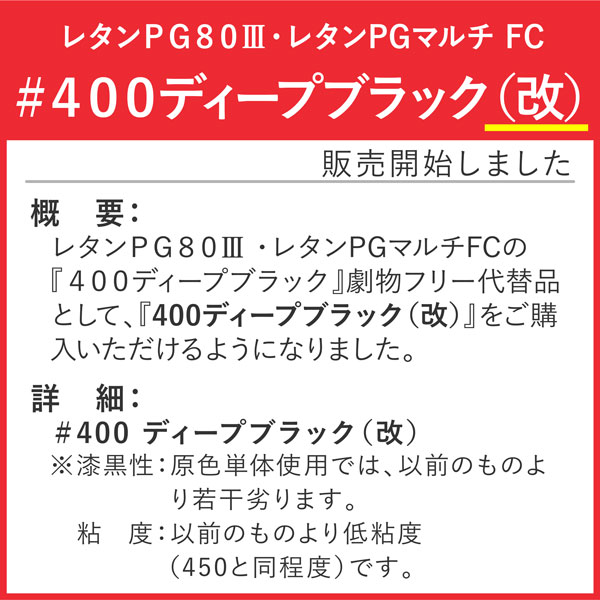 レタンPG80Ⅲ・レタンPGマルチ FC

#400ディープブラック（改）

販売開始しました

概　要：

レタンPG80Ⅲ・レタンPGマルチFCの『400ディープブラック』劇物フリー代替品として、『400ディープブラック（改）』をご購入いただけるようになりました。

詳　細：

#400 ディープブラック（改）

※漆黒性：原色単体使用では、以前のものより若干劣ります。

粘　度：以前のものより低粘度（450と同程度）です。